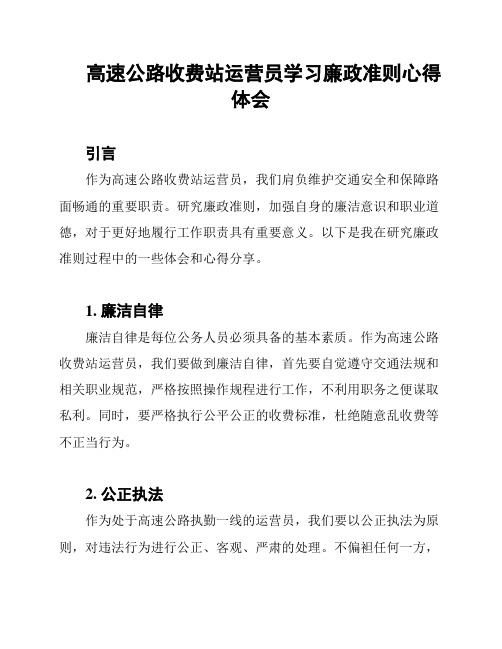 高速公路收费站运营员学习廉政准则心得体会

引言

作为高速公路收费站运营员，我们肩负维护交通安全和保障路面畅通的重要职责。研究廉政准则，加强自身的廉洁意识和职业道德，对于更好地履行工作职责具有重要意义。以下是我在研究廉政准则过程中的一些体会和心得分享。

1. 廉洁自律

廉洁自律是每位公务人员必须具备的基本素质。作为高速公路收费站运营员，我们要做到廉洁自律，首先要自觉遵守交通法规和相关职业规范，严格按照操作规程进行工作，不利用职务之便谋取私利。同时，要严格执行公平公正的收费标准，杜绝随意乱收费等不正当行为。

2. 公正执法

作为处于高速公路执勤一线的运营员，我们要以公正执法为原则，对违法行为进行公正、客观、严肃的处理。不偏袒任何一方，